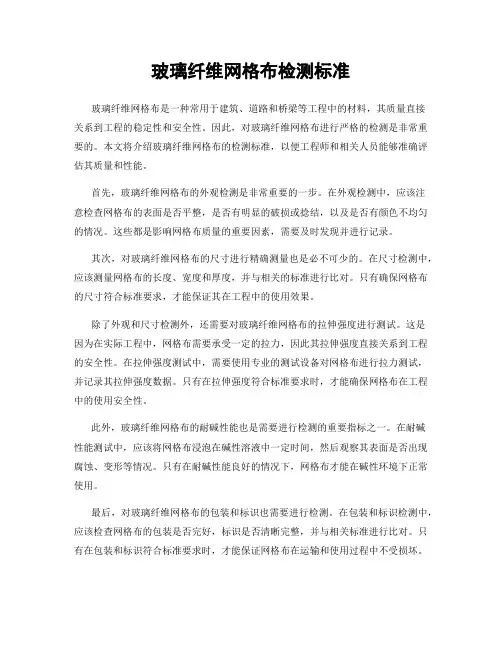 玻璃纤维网格布检测标准

玻璃纤维网格布是一种常用于建筑、道路和桥梁等工程中的材料，其质量直接关系到工程的稳定性和安全性。因此，对玻璃纤维网格布进行严格的检测是非常重要的。本文将介绍玻璃纤维网格布的检测标准，以便工程师和相关人员能够准确评估其质量和性能。

首先，玻璃纤维网格布的外观检测是非常重要的一步。在外观检测中，应该注意检查网格布的表面是否平整，是否有明显的破损或捻结，以及是否有颜色不均匀的情况。这些都是影响网格布质量的重要因素，需要及时发现并进行记录。

其次，对玻璃纤维网格布的尺寸进行精确测量也是必不可少的。在尺寸检测中，应该测量网格布的长度、宽度和厚度，并与相关的标准进行比对。只有确保网格布的尺寸符合标准要求，才能保证其在工程中的使用效果。

除了外观和尺寸检测外，还需要对玻璃纤维网格布的拉伸强度进行测试。这是因为在实际工程中，网格布需要承受一定的拉力，因此其拉伸强度直接关系到工程的安全性。在拉伸强度测试中，需要使用专业的测试设备对网格布进行拉力测试，并记录其拉伸强度数据。只有在拉伸强度符合标准要求时，才能确保网格布在工程中的使用安全性。

此外，玻璃纤维网格布的耐碱性能也是需要进行检测的重要指标之一。在耐碱性能测试中，应该将网格布浸泡在碱性溶液中一定时间，然后观察其表面是否出现腐蚀、变形等情况。只有在耐碱性能良好的情况下，网格布才能在碱性环境下正常使用。

最后，对玻璃纤维网格布的包装和标识也需要进行检测。在包装和标识检测中，应该检查网格布的包装是否完好，标识是否清晰完整，并与相关标准进行比对。只有在包装和标识符合标准要求时，才能保证网格布在运输和使用过程中不受损坏。